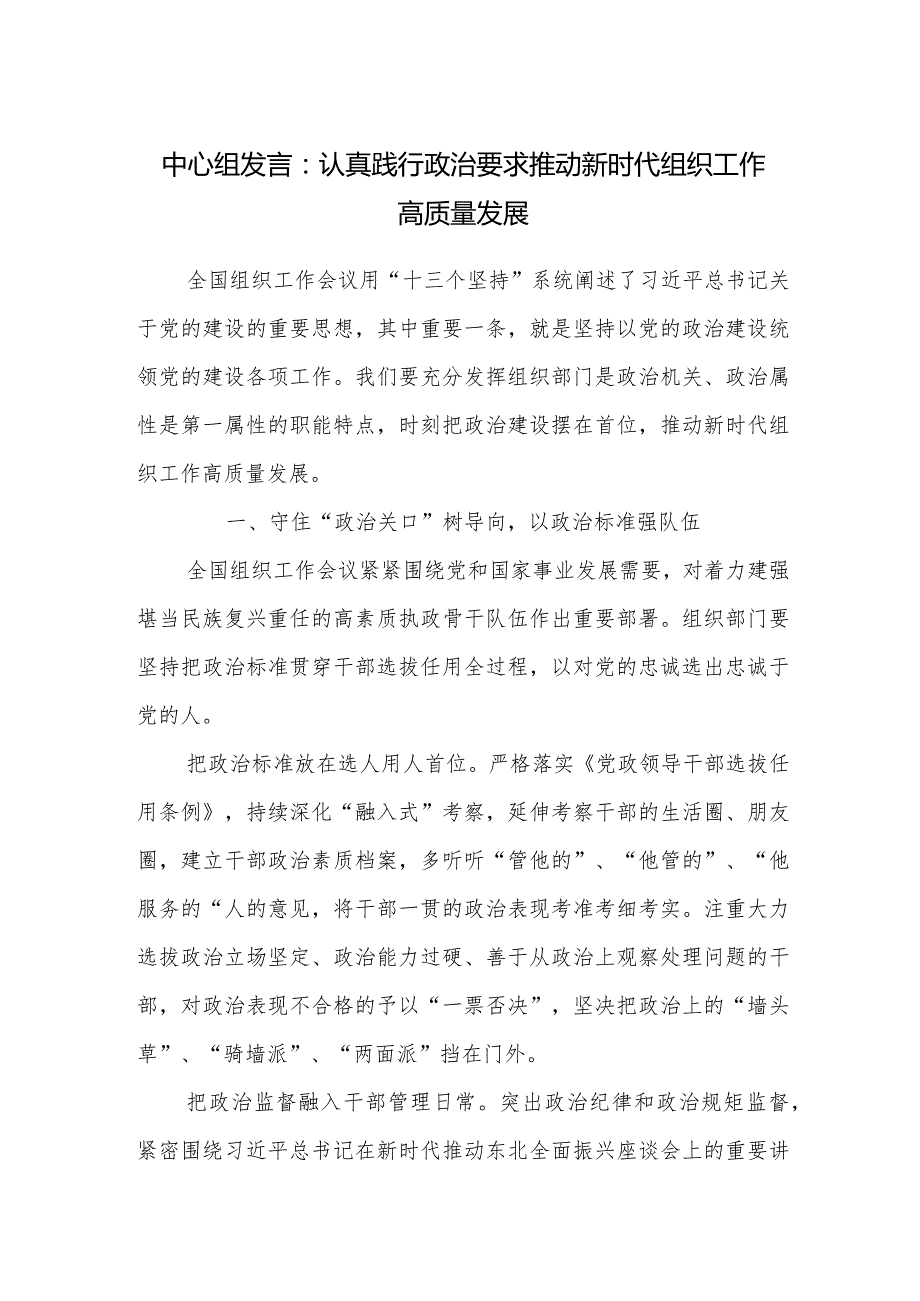 中心组发言：认真践行政治要求推动新时代组织工作高质量发展

全国组织工作会议用“十三个坚持”系统阐述了习近平总书记关于党的建设的重要思想，其中重要一条，就是坚持以党的政治建设统领党的建设各项工作。我们要充分发挥组织部门是政治机关、政治属性是第一属性的职能特点，时刻把政治建设摆在首位，推动新时代组织工作高质量发展。

一、守住“政治关口”树导向，以政治标准强队伍

全国组织工作会议紧紧围绕党和国家事业发展需要，对着力建强堪当民族复兴重任的高素质执政骨干队伍作出重要部署。组织部门要坚持把政治标准贯穿干部选拔任用全过程，以对党的忠诚选出忠诚于党的人。

把政治标准放在选人用人首位。严格落实《党政领导干部选拔任用条例》，持续深化“融入式”考察，延伸考察干部的生活圈、朋友圈，建立干部政治素质档案，多听听“管他的”、“他管的”、“他服务的“人的意见，将干部一贯的政治表现考准考细考实。注重大力选拔政治立场坚定、政治能力过硬、善于从政治上观察处理问题的干部，对政治表现不合格的予以“一票否决”，坚决把政治上的“墙头草”、“骑墙派”、“两面派”挡在门外。

把政治监督融入干部管理日常。突出政治纪律和政治规矩监督，紧密围绕习近平总书记在新时代推动东北全面振兴座谈会上的重要讲